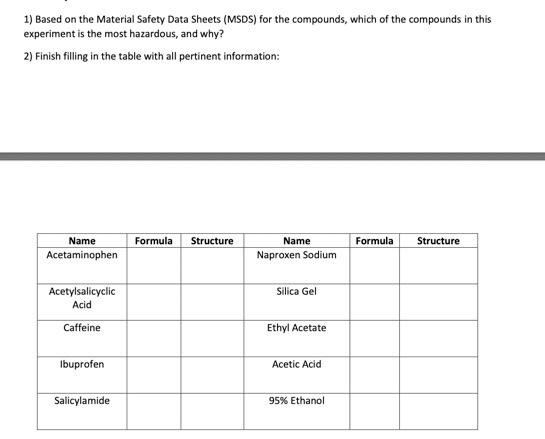 1) Based on the Material Safety Data Sheets (MSDS) for the compounds, which of the compounds in this experiment is the most hazardous, and why?

2) Finish filling in the table with all pertinent information:

| Name | Formula | Structure | Name | Formula | Structure |
|---|---|---|---|---|---|
| Acetaminophen | | | Naproxen Sodium | | |
| Acetylsalicyclic Acid | | | Silica Gel | | |
| Caffeine | | | Ethyl Acetate | | |
| Ibuprofen | | | Acetic Acid | | |
| Salicylamide | | | 95% Ethanol | | |